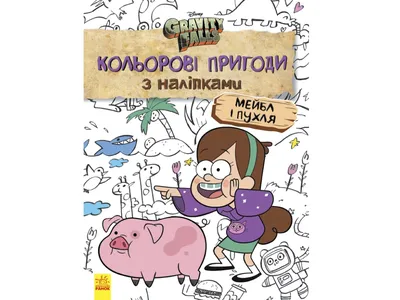 Disney
GRAVITY FALLS
КОЛЬОРОВІ ПРИГОДИ
з наліпками
МЕЙБЛ І ПУХЛЯ
РАНОК